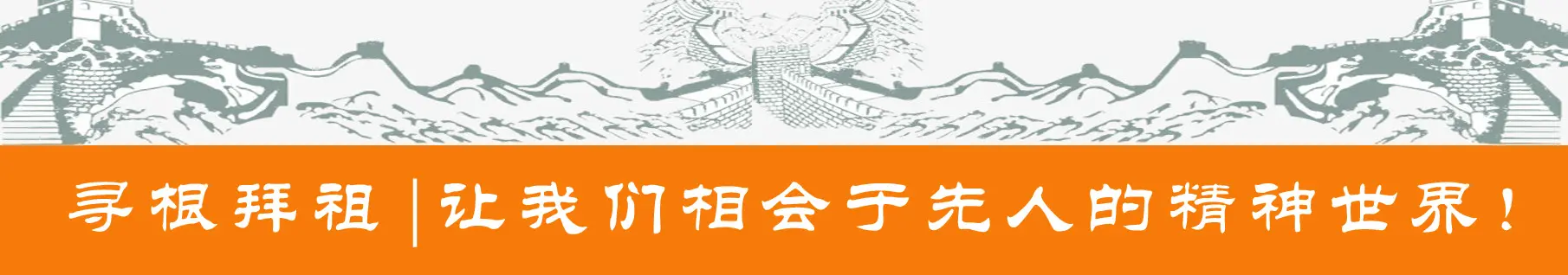 寻根拜祖 | 让我们相会于先人的精神世界！